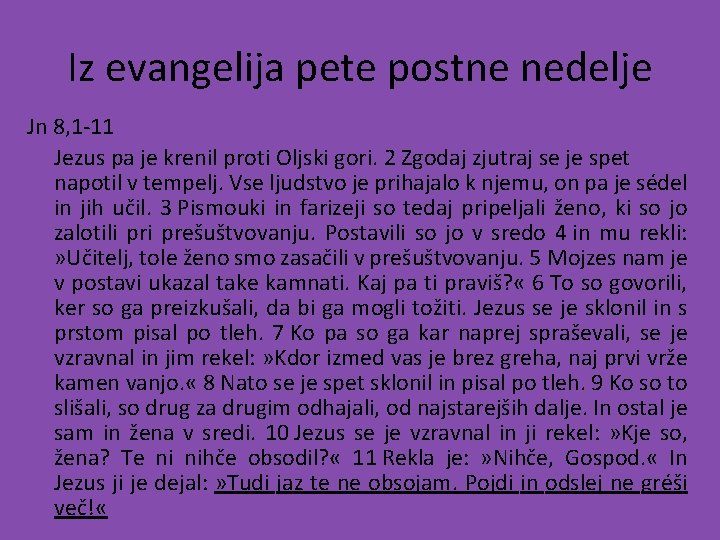 Iz evangelija pete postne nedelje

Jn 8,1-11

Jezus pa je krenil proti Oljski gori. 2 Zgodaj zjutraj se je spet napotil v tempelj. Vse ljudstvo je prihajalo k njemu, on pa je sédel in jih učil. 3 Pismouki in farizeji so tedaj pripeljali ženo, ki so jo zalotili pri prešuštvovanju. Postavili so jo v sredo 4 in mu rekli: »Učitelj, tole ženo smo zasačili v prešuštvovanju. 5 Mojzes nam je v postavi ukazal take kamnati. Kaj pa ti praviš?« 6 To so govorili, ker so ga preizkušali, da bi ga mogli tožiti. Jezus se je sklonil in s prstom pisal po tleh. 7 Ko pa so ga kar naprej spraševali, se je vzravnal in jim rekel: »Kdor izmed vas je brez greha, naj prvi vrže kamen vanjo.« 8 Nato se je spet sklonil in pisal po tleh. 9 Ko so to slišali, so drug za drugim odhajali, od najstarejših dalje. In ostal je sam in žena v sredi. 10 Jezus se je vzravnal in ji rekel: »Kje so, žena? Te ni nihče obsodil?« 11 Rekla je: »Nihče, Gospod.« In Jezus ji je dejal: »Tudi jaz te ne obsojam. Pojdi in odslej ne gréši več!«